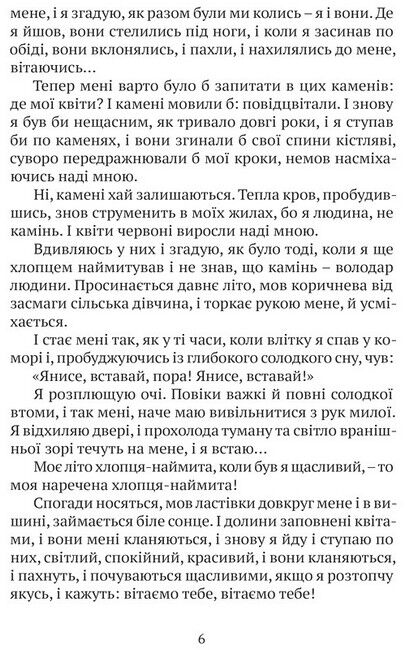 мене, і я згадую, як разом були ми колись – я і вони. Де я йшов, вони стелились під ноги, і коли я засинав по обіді, вони вклонялись, і пахли, і нахилялись до мене, вітаючись…

Тепер мені варто було б запитати в цих каменів: де мої квіти? І камені мовили б: повідцвітали. І знову я був би нещасним, як тривало довгі роки, і я ступав би по каменях, і вони згинали б свої спини кістляві, суворо передражнювали б мої кроки, немов насміхаючись наді мною.

Ні, камені хай залишаються. Тепла кров, пробудившись, знов струменить в моїх жилах, бо я людина, не камінь. І квіти червоні виросли наді мною.

Вдивляюсь у них і згадую, як було тоді, коли я ще хлопцем наймитував і не знав, що камінь – володар людини. Просинається давнє літо, мов коричнева від засмаги сільська дівчина, і торкає рукою мене, й усміхається.

І стає мені так, як у ті часи, коли влітку я спав у коморі і, пробуджуючись із глибокого солодкого сну, чув: «Янисе, вставай, пора! Янисе, вставай!»

Я розплющую очі. Повіки важкі й повні солодкої втоми, і так мені, наче маю вивільнитися з рук милої. Я відхиляю двері, і прохолода туману та світло вранішньої зорі течуть на мене, і я встаю…

Моє літо хлопця-наймита, коли був я щасливий, – то моя наречена хлопця-наймита!

Спогади носяться, мов ластівки довкруг мене і в вишині, займається біле сонце. І долини заповнені квітами, і вони мені кланяються, і знову я йду і ступаю по них, світлий, спокійний, красивий, і вони кланяються, і пахнуть, і почуваються щасливими, якщо я розтопчу якусь, і кажуть: вітаємо тебе, вітаємо тебе!

6